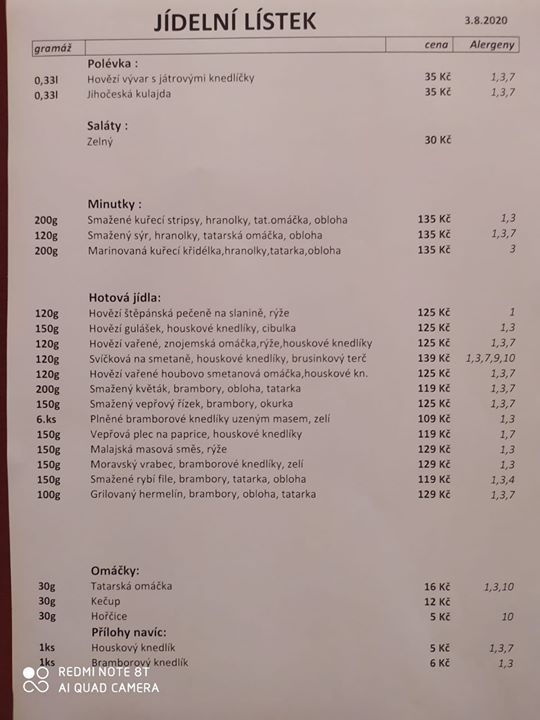 JÍDELNÍ LÍSTEK

3.8.2020

| gramáž | | cena | Alergeny |
|---|---|---|---|
| | **Polévka :** | | |
| 0,33l | Hovězí vývar s játrovými knedlíčky | 35 Kč | 1,3,7 |
| 0,33l | Jihočeská kulajda | 35 Kč | 1,3,7 |
| | **Saláty :** | | |
| | Zelný | 30 Kč | |
| | **Minutky :** | | |
| 200g | Smažené kuřecí stripsy, hranolky, tat.omáčka, obloha | 135 Kč | 1,3 |
| 120g | Smažený sýr, hranolky, tatarská omáčka, obloha | 135 Kč | 1,3,7 |
| 200g | Marinovaná kuřecí křidélka,hranolky,tatarka,obloha | 135 Kč | 3 |
| | **Hotová jídla:** | | |
| 120g | Hovězí štěpánská pečeně na slanině, rýže | 125 Kč | 1 |
| 150g | Hovězí gulášek, houskové knedlíky, cibulka | 125 Kč | 1,3 |
| 120g | Hovězí vařené, znojemská omáčka,rýže,houskové knedlíky | 125 Kč | 1,3,7 |
| 120g | Svíčková na smetaně, houskové knedlíky, brusinkový terč | 139 Kč | 1,3,7,9,10 |
| 120g | Hovězí vařené houbovo smetanová omáčka,houskové kn. | 125 Kč | 1,3,7 |
| 200g | Smažený květák, brambory, obloha, tatarka | 119 Kč | 1,3,7 |
| 150g | Smažený vepřový řízek, brambory, okurka | 125 Kč | 1,3,7 |
| 6.ks | Plněné bramborové knedlíky uzeným masem, zelí | 109 Kč | 1,3 |
| 150g | Vepřová plec na paprice, houskové knedlíky | 119 Kč | 1,7 |
| 150g | Malajská masová směs, rýže | 129 Kč | 1,3 |
| 150g | Moravský vrabec, bramborové knedlíky, zelí | 129 Kč | 1,3 |
| 150g | Smažené rybí file, brambory, tatarka, obloha | 119 Kč | 1,3,4 |
| 100g | Grilovaný hermelín, brambory, obloha, tatarka | 129 Kč | 1,3,7 |
| | **Omáčky:** | | |
| 30g | Tatarská omáčka | 16 Kč | 1,3,10 |
| 30g | Kečup | 12 Kč | |
| 30g | Hořčice | 5 Kč | 10 |
| | **Přílohy navíc:** | | |
| 1ks | Houskový knedlík | 5 Kč | 1,3,7 |
| 1ks | Bramborový knedlík | 6 Kč | 1,3 |

REDMI NOTE 8T
AI QUAD CAMERA